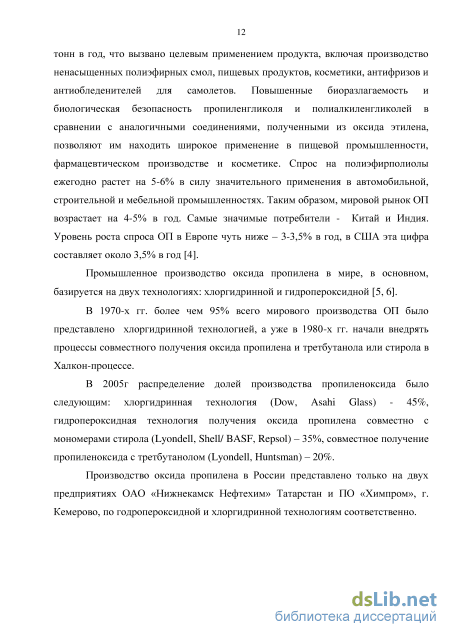 12

тонн в год, что вызвано целевым применением продукта, включая производство ненасыщенных полиэфирных смол, пищевых продуктов, косметики, антифризов и антиобледенителей для самолетов. Повышенные биоразлагаемость и биологическая безопасность пропиленгликоля и полиалкиленгликолей в сравнении с аналогичными соединениями, полученными из оксида этилена, позволяют им находить широкое применение в пищевой промышленности, фармацевтическом производстве и косметике. Спрос на полиэфирполиолы ежегодно растет на 5-6% в силу значительного применения в автомобильной, строительной и мебельной промышленностях. Таким образом, мировой рынок ОП возрастает на 4-5% в год. Самые значимые потребители - Китай и Индия. Уровень роста спроса ОП в Европе чуть ниже – 3-3,5% в год, в США эта цифра составляет около 3,5% в год [4].

Промышленное производство оксида пропилена в мире, в основном, базируется на двух технологиях: хлоргидринной и гидропероксидной [5, 6].

В 1970-х гг. более чем 95% всего мирового производства ОП было представлено хлоргидринной технологией, а уже в 1980-х гг. начали внедрять процессы совместного получения оксида пропилена и третбутанола или стирола в Халкон-процессе.

В 2005г распределение долей производства пропиленоксида было следующим: хлоргидринная технология (Dow, Asahi Glass) - 45%, гидропероксидная технология получения оксида пропилена совместно с мономерами стирола (Lyondell, Shell/ BASF, Repsol) – 35%, совместное получение пропиленоксида с третбутанолом (Lyondell, Huntsman) – 20%.

Производство оксида пропилена в России представлено только на двух предприятиях ОАО «Нижнекамск Нефтехим» Татарстан и ПО «Химпром», г. Кемерово, по годропероксидной и хлоргидринной технологиям соответственно.

dsLib.net
библиотека диссертаций